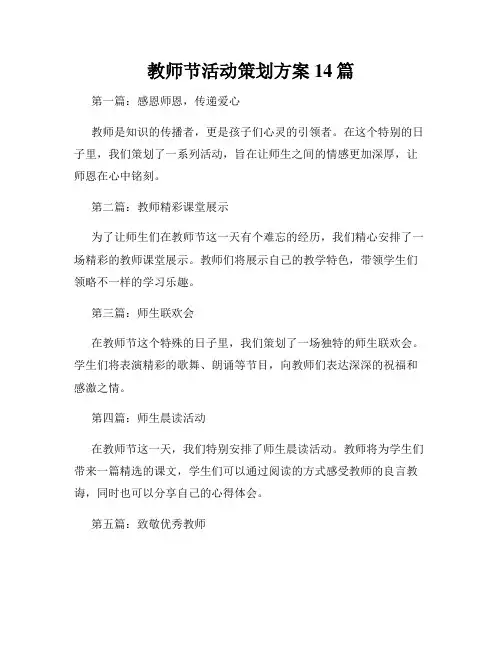 教师节活动策划方案 14 篇

第一篇：感恩师恩，传递爱心

教师是知识的传播者，更是孩子们心灵的引领者。在这个特别的日子里，我们策划了一系列活动，旨在让师生之间的情感更加深厚，让师恩在心中铭刻。

第二篇：教师精彩课堂展示

为了让师生们在教师节这一天有个难忘的经历，我们精心安排了一场精彩的教师课堂展示。教师们将展示自己的教学特色，带领学生们领略不一样的学习乐趣。

第三篇：师生联欢会

在教师节这个特殊的日子里，我们策划了一场独特的师生联欢会。学生们将表演精彩的歌舞、朗诵等节目，向教师们表达深深的祝福和感激之情。

第四篇：师生晨读活动

在教师节这一天，我们特别安排了师生晨读活动。教师将为学生们带来一篇精选的课文，学生们可以通过阅读的方式感受教师的良言教诲，同时也可以分享自己的心得体会。

第五篇：致敬优秀教师